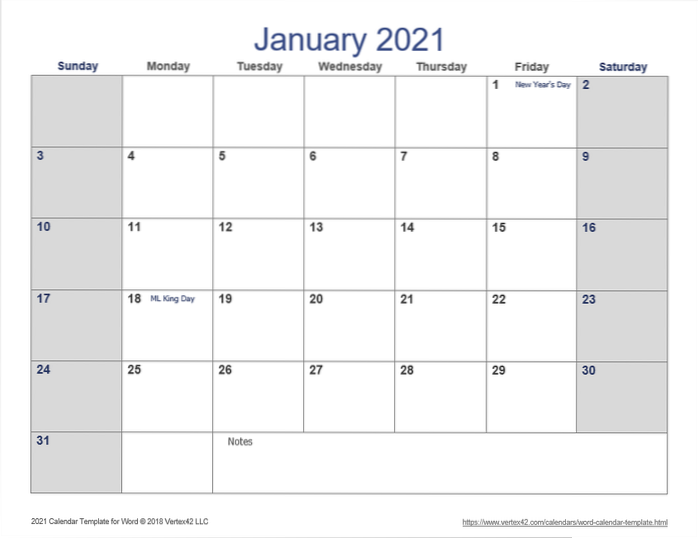 January 2021

| Sunday | Monday | Tuesday | Wednesday | Thursday | Friday | Saturday |
|---|---|---|---|---|---|---|
| | | | | | 1 New Year's Day | 2 |
| 3 | 4 | 5 | 6 | 7 | 8 | 9 |
| 10 | 11 | 12 | 13 | 14 | 15 | 16 |
| 17 | 18 ML King Day | 19 | 20 | 21 | 22 | 23 |
| 24 | 25 | 26 | 27 | 28 | 29 | 30 |
| 31 | | Notes | | | | |

2021 Calendar Template for Word © 2018 Vertex42 LLC

https://www.vertex42.com/calendars/word-calendar-template.html